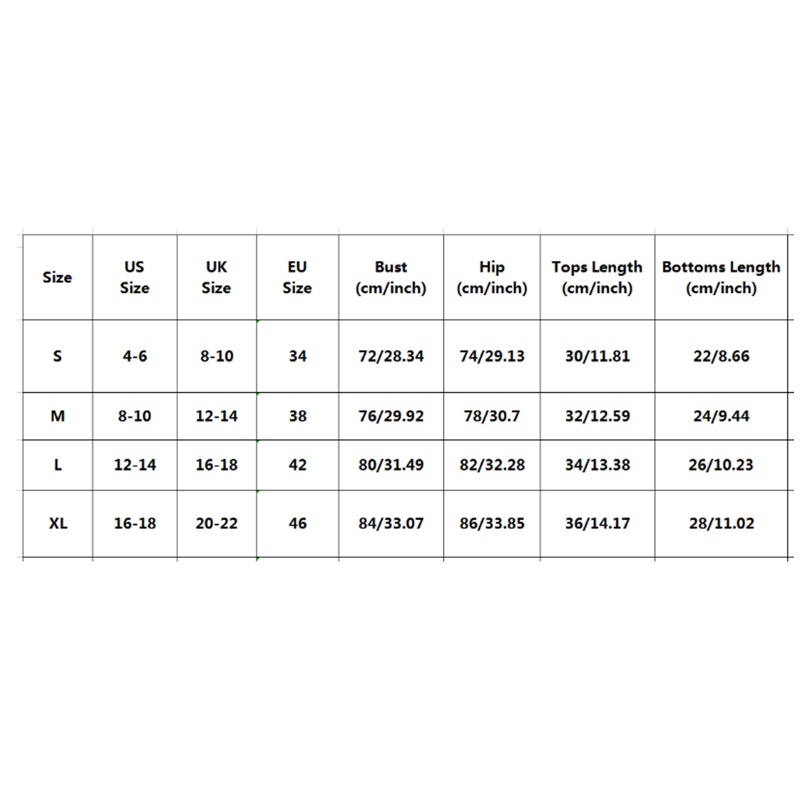 | Size | US Size | UK Size | EU Size | Bust (cm/inch) | Hip (cm/inch) | Tops Length (cm/inch) | Bottoms Length (cm/inch) |
|---|---|---|---|---|---|---|---|
| S | 4-6 | 8-10 | 34 | 72/28.34 | 74/29.13 | 30/11.81 | 22/8.66 |
| M | 8-10 | 12-14 | 38 | 76/29.92 | 78/30.7 | 32/12.59 | 24/9.44 |
| L | 12-14 | 16-18 | 42 | 80/31.49 | 82/32.28 | 34/13.38 | 26/10.23 |
| XL | 16-18 | 20-22 | 46 | 84/33.07 | 86/33.85 | 36/14.17 | 28/11.02 |